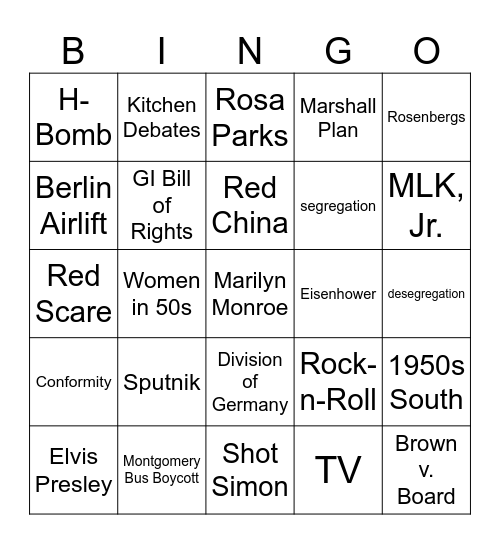 | B | I | N | G | O |
|---|---|---|---|---|
| H-Bomb | Kitchen Debates | Rosa Parks | Marshall Plan | Rosenbergs |
| Berlin Airlift | GI Bill of Rights | Red China | segregation | MLK, Jr. |
| Red Scare | Women in 50s | Marilyn Monroe | Eisenhower | desegregation |
| Conformity | Sputnik | Division of Germany | Rock-n-Roll | 1950s South |
| Elvis Presley | Montgomery Bus Boycott | Shot Simon | TV | Brown v. Board |